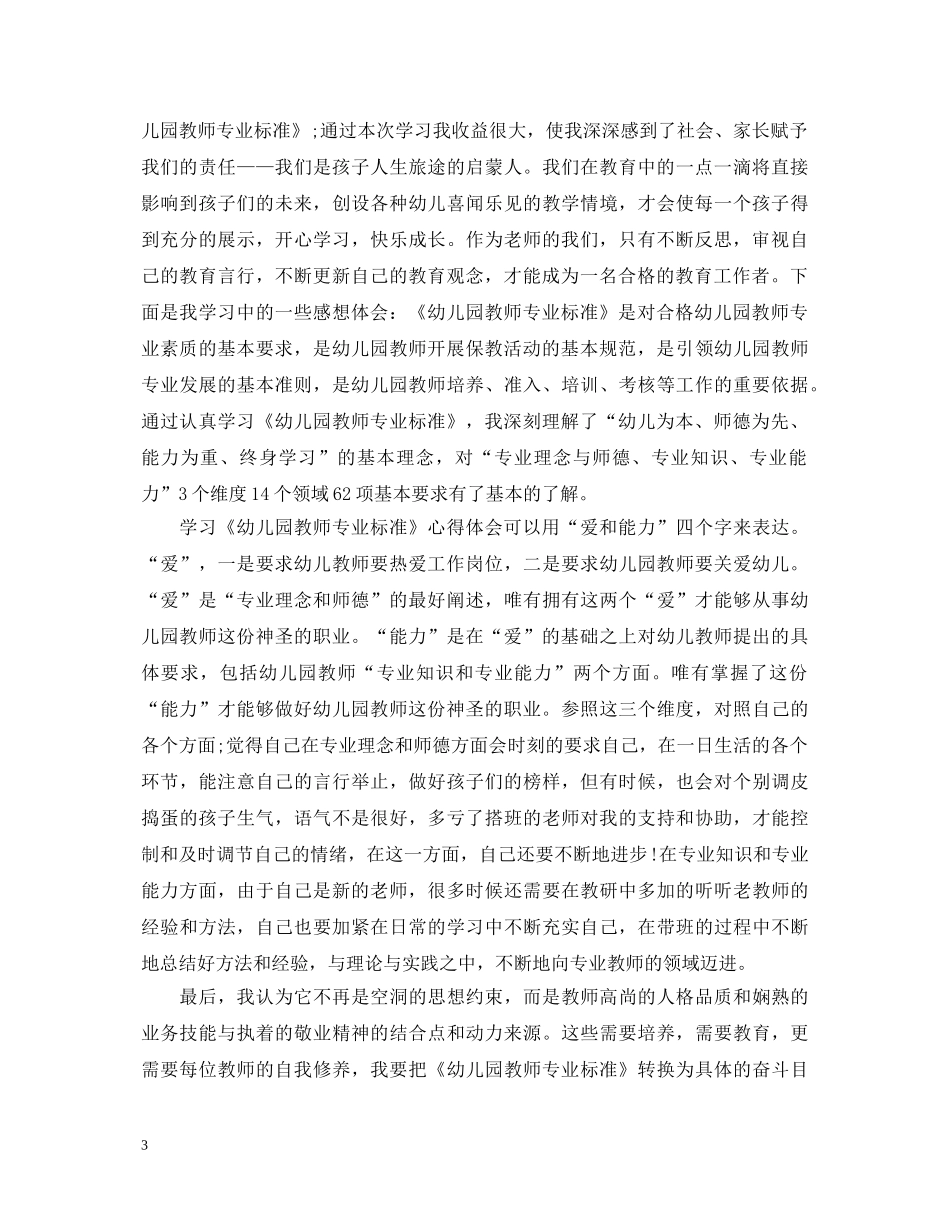 儿园教师专业标准》;通过本次学习我收益很大，使我深深感到了社会、家长赋予我们的责任——我们是孩子人生旅途的启蒙人。我们在教育中的一点一滴将直接影响到孩子们的未来，创设各种幼儿喜闻乐见的教学情境，才会使每一个孩子得到充分的展示，开心学习，快乐成长。作为老师的我们，只有不断反思，审视自己的教育言行，不断更新自己的教育观念，才能成为一名合格的教育工作者。下面是我学习中的一些感想体会：《幼儿园教师专业标准》是对合格幼儿园教师专业素质的基本要求，是幼儿园教师开展保教活动的基本规范，是引领幼儿园教师专业发展的基本准则，是幼儿园教师培养、准入、培训、考核等工作的重要依据。通过认真学习《幼儿园教师专业标准》，我深刻理解了“幼儿为本、师德为先、能力为重、终身学习”的基本理念，对“专业理念与师德、专业知识、专业能力”3个维度14个领域62项基本要求有了基本的了解。

学习《幼儿园教师专业标准》心得体会可以用“爱和能力”四个字来表达。“爱”，一是要求幼儿教师要热爱工作岗位，二是要求幼儿园教师要关爱幼儿。“爱”是“专业理念和师德”的最好阐述，唯有拥有这两个“爱”才能够从事幼儿园教师这份神圣的职业。“能力”是在“爱”的基础之上对幼儿教师提出的具体要求，包括幼儿园教师“专业知识和专业能力”两个方面。唯有掌握了这份“能力”才能够做好幼儿园教师这份神圣的职业。参照这三个维度，对照自己的各个方面;觉得自己在专业理念和师德方面会时刻的要求自己，在一日生活的各个环节，能注意自己的言行举止，做好孩子们的榜样，但有时候，也会对个别调皮捣蛋的孩子生气，语气不是很好，多亏了搭班的老师对我的支持和协助，才能控制和及时调节自己的情绪，在这一方面，自己还要不断地进步!在专业知识和专业能力方面，由于自己是新的老师，很多时候还需要在教研中多加的听听老教师的经验和方法，自己也要加紧在日常的学习中不断充实自己，在带班的过程中不断地总结好方法和经验，与理论与实践之中，不断地向专业教师的领域迈进。

最后，我认为它不再是空洞的思想约束，而是教师高尚的人格品质和娴熟的业务技能与执着的敬业精神的结合点和动力来源。这些需要培养，需要教育，更需要每位教师的自我修养，我要把《幼儿园教师专业标准》转换为具体的奋斗目

3